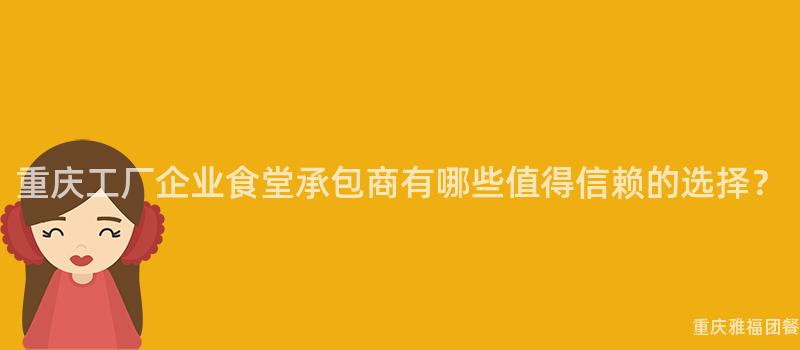 重庆工厂企业食堂承包商有哪些值得信赖的选择？

重庆雅福团餐